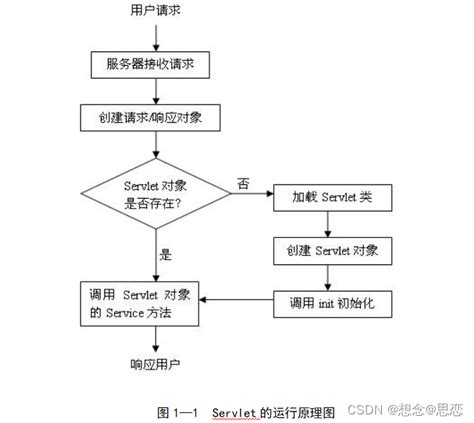 用户请求

服务器接收请求

创建请求/响应对象

Servlet 对象是否存在?

否

加载 Servlet 类

创建 Servlet 对象

调用 init 初始化

是

调用 Servlet 对象的 Service 方法

响应用户

图 1—1 Servlet 的运行原理图

CSDN @想念@思恋